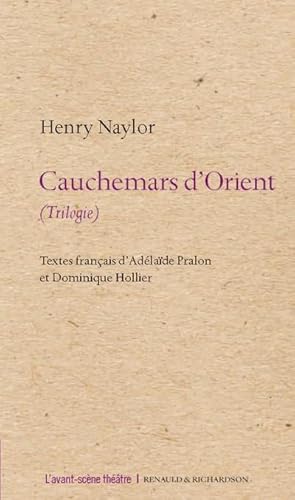 Henry Naylor

Cauchemars d'Orient

(Trilogie)

Textes français d'Adélaïde Pralon et Dominique Hollier

L'avant-scène théâtre | RENAULD & RICHARDSON